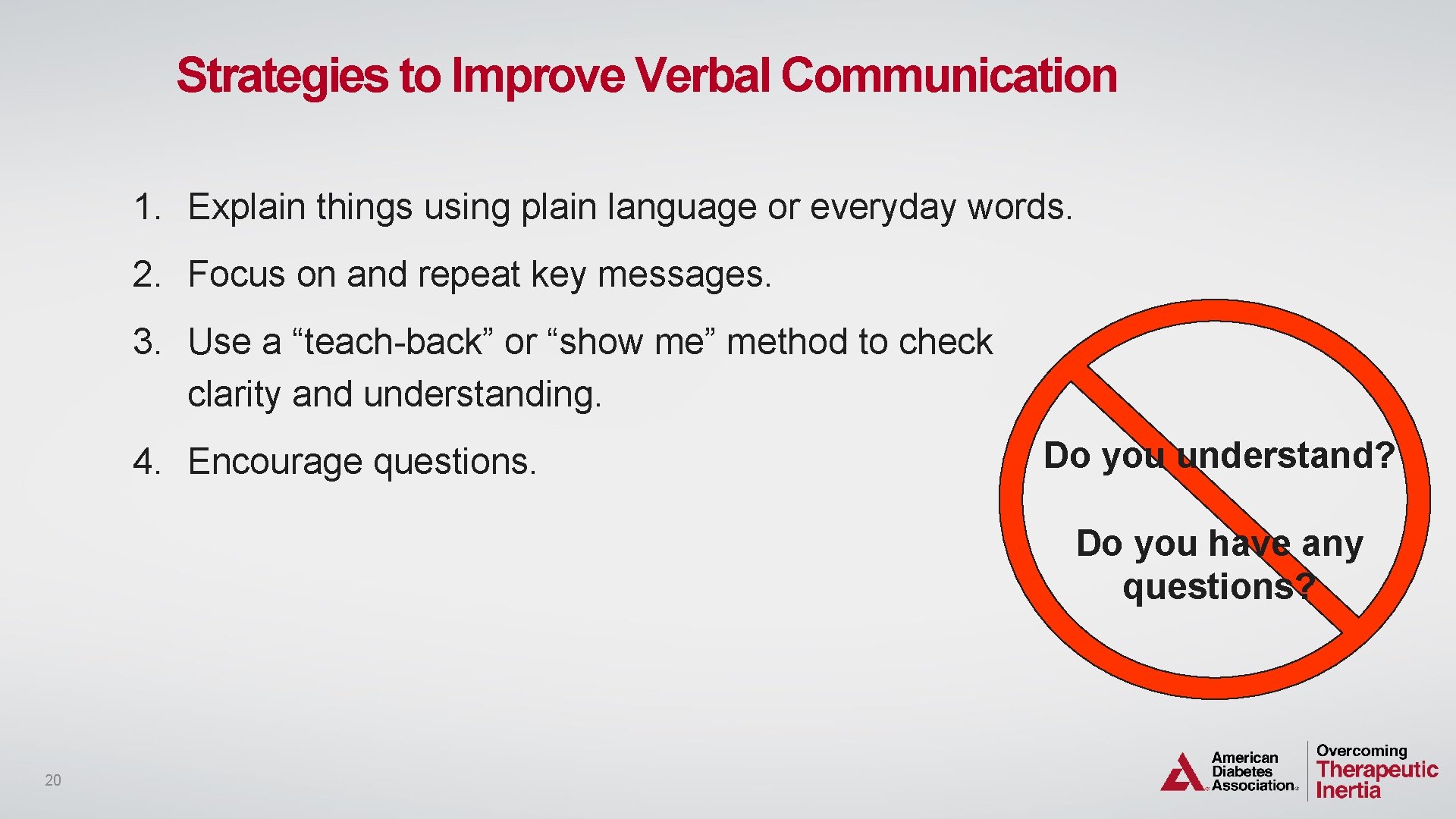 Strategies to Improve Verbal Communication

1. Explain things using plain language or everyday words.

2. Focus on and repeat key messages.

3. Use a “teach-back” or “show me” method to check clarity and understanding.

4. Encourage questions.

Do you understand?

Do you have any questions?

20

American Diabetes Association.

Overcoming Therapeutic Inertia